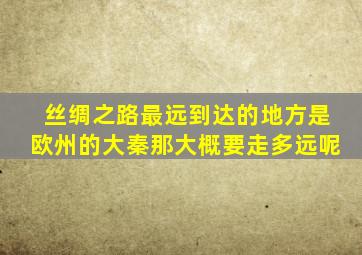 丝绸之路最远到达的地方是欧州的大秦那大概要走多远呢